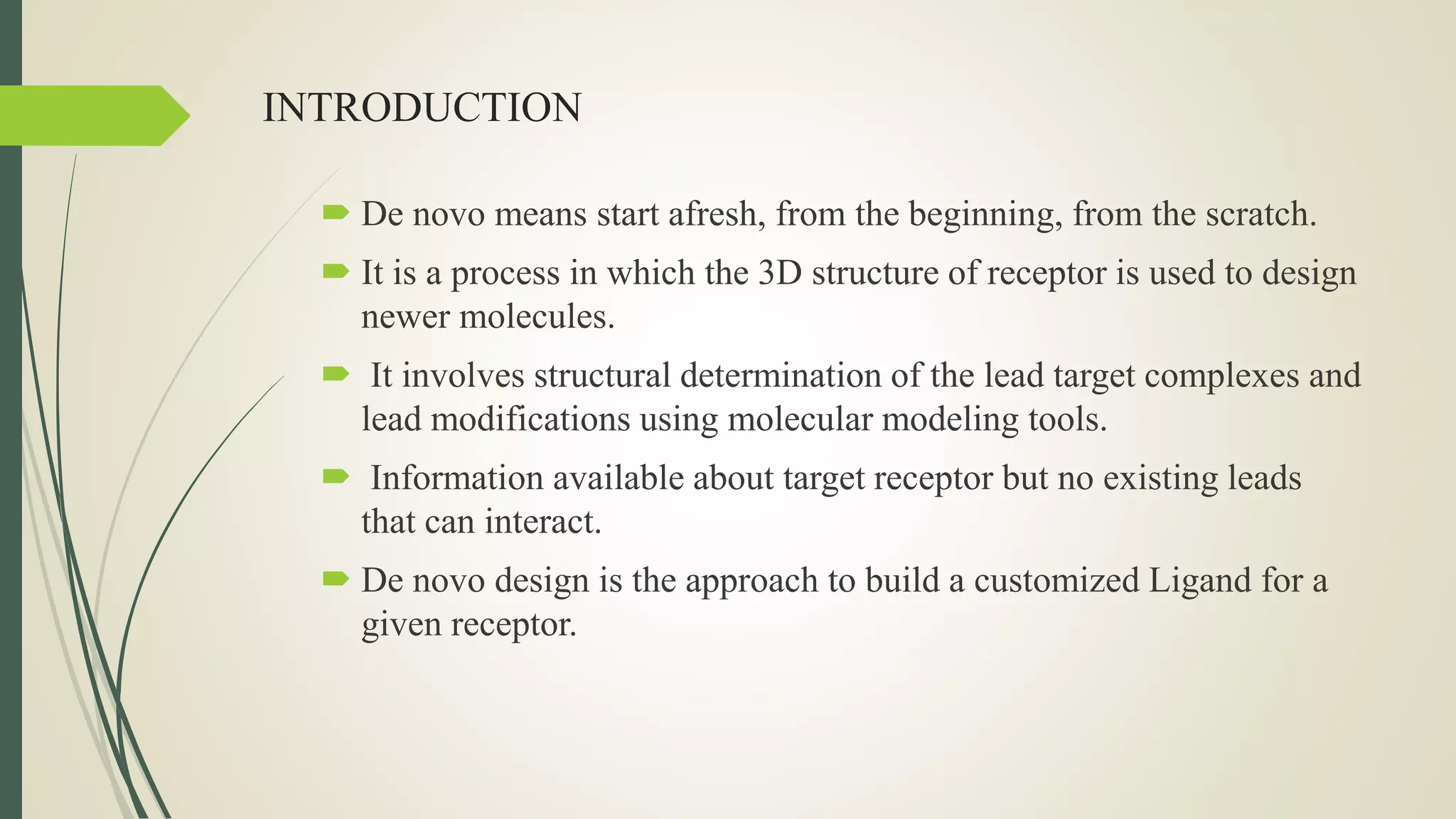 INTRODUCTION

De novo means start afresh, from the beginning, from the scratch.

It is a process in which the 3D structure of receptor is used to design newer molecules.

It involves structural determination of the lead target complexes and lead modifications using molecular modeling tools.

Information available about target receptor but no existing leads that can interact.

De novo design is the approach to build a customized Ligand for a given receptor.